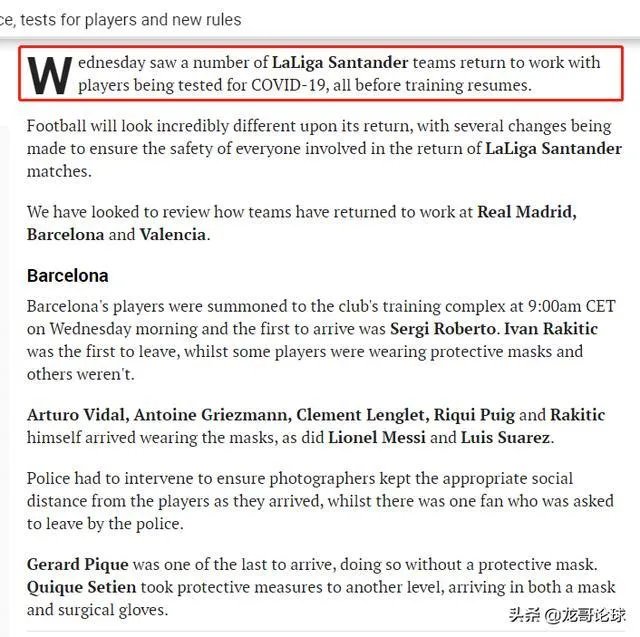 ce, tests for players and new rules

Wednesday saw a number of LaLiga Santander teams return to work with players being tested for COVID-19, all before training resumes.

Football will look incredibly different upon its return, with several changes being made to ensure the safety of everyone involved in the return of LaLiga Santander matches.

We have looked to review how teams have returned to work at Real Madrid, Barcelona and Valencia.

Barcelona

Barcelona's players were summoned to the club's training complex at 9:00am CET on Wednesday morning and the first to arrive was Sergi Roberto. Ivan Rakitic was the first to leave, whilst some players were wearing protective masks and others weren't.

Arturo Vidal, Antoine Griezmann, Clement Lenglet, Riqui Puig and Rakitic himself arrived wearing the masks, as did Lionel Messi and Luis Suarez.

Police had to intervene to ensure photographers kept the appropriate social distance from the players as they arrived, whilst there was one fan who was asked to leave by the police.

Gerard Pique was one of the last to arrive, doing so without a protective mask. Quique Setien took protective measures to another level, arriving in both a mask and surgical gloves.

头条 @龙哥论球